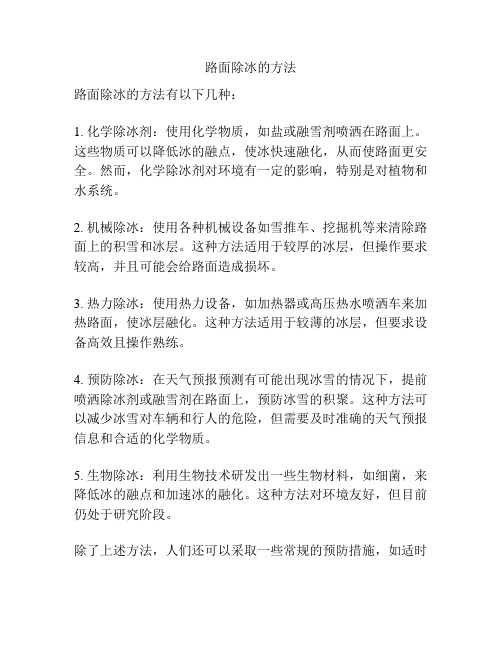 路面除冰的方法

路面除冰的方法有以下几种：

1. 化学除冰剂：使用化学物质，如盐或融雪剂喷洒在路面上。这些物质可以降低冰的融点，使冰快速融化，从而使路面更安全。然而，化学除冰剂对环境有一定的影响，特别是对植物和水系统。

2. 机械除冰：使用各种机械设备如雪推车、挖掘机等来清除路面上的积雪和冰层。这种方法适用于较厚的冰层，但操作要求较高，并且可能会给路面造成损坏。

3. 热力除冰：使用热力设备，如加热器或高压热水喷洒车来加热路面，使冰层融化。这种方法适用于较薄的冰层，但要求设备高效且操作熟练。

4. 预防除冰：在天气预报预测有可能出现冰雪的情况下，提前喷洒除冰剂或融雪剂在路面上，预防冰雪的积聚。这种方法可以减少冰雪对车辆和行人的危险，但需要及时准确的天气预报信息和合适的化学物质。

5. 生物除冰：利用生物技术研发出一些生物材料，如细菌，来降低冰的融点和加速冰的融化。这种方法对环境友好，但目前仍处于研究阶段。

除了上述方法，人们还可以采取一些常规的预防措施，如适时